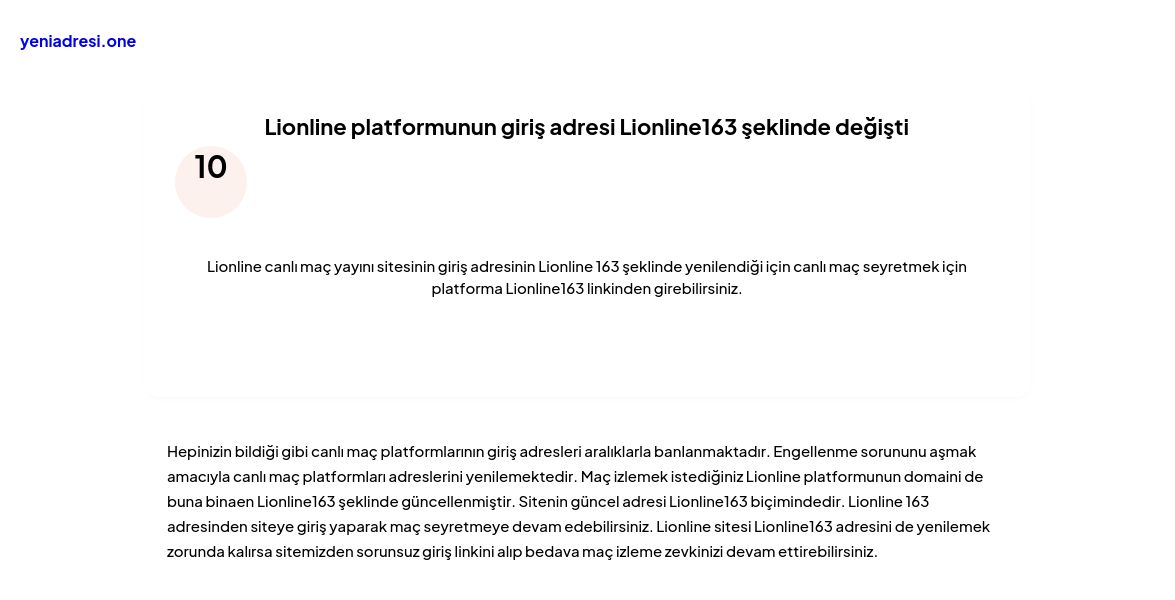 yeniadresi.one

Lionline platformunun giriş adresi Lionline163 şeklinde değişti

10

Lionline canlı maç yayını sitesinin giriş adresinin Lionline 163 şeklinde yenilendiği için canlı maç seyretmek için platforma Lionline163 linkinden girebilirsiniz.

Hepinizin bildiği gibi canlı maç platformlarının giriş adresleri aralıklarla banlanmaktadır. Engellenme sorununu aşmak amacıyla canlı maç platformları adreslerini yenilemektedir. Maç izlemek istediğiniz Lionline platformunun domaini de buna binaen Lionline163 şeklinde güncellenmiştir. Sitenin güncel adresi Lionline163 biçimindedir. Lionline 163 adresinden siteye giriş yaparak maç seyretmeye devam edebilirsiniz. Lionline sitesi Lionline163 adresini de yenilemek zorunda kalırsa sitemizden sorunsuz giriş linkini alıp bedava maç izleme zevkinizi devam ettirebilirsiniz.